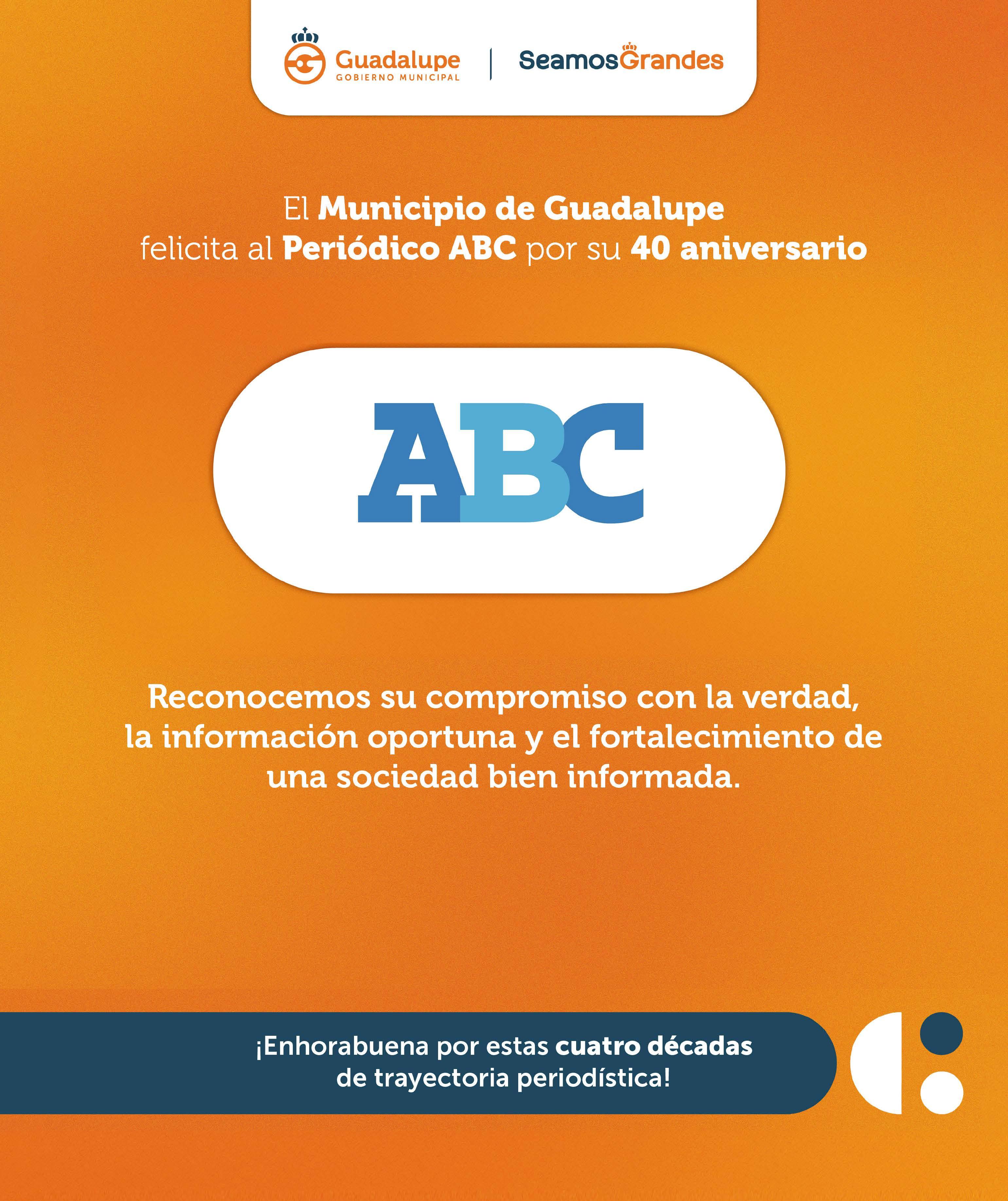 Guadalupe
GOBIERNO MUNICIPAL

SeamosGrandes

El Municipio de Guadalupe felicita al Periódico ABC por su 40 aniversario

ABC

Reconocemos su compromiso con la verdad, la información oportuna y el fortalecimiento de una sociedad bien informada.

¡Enhorabuena por estas cuatro décadas de trayectoria periodística!